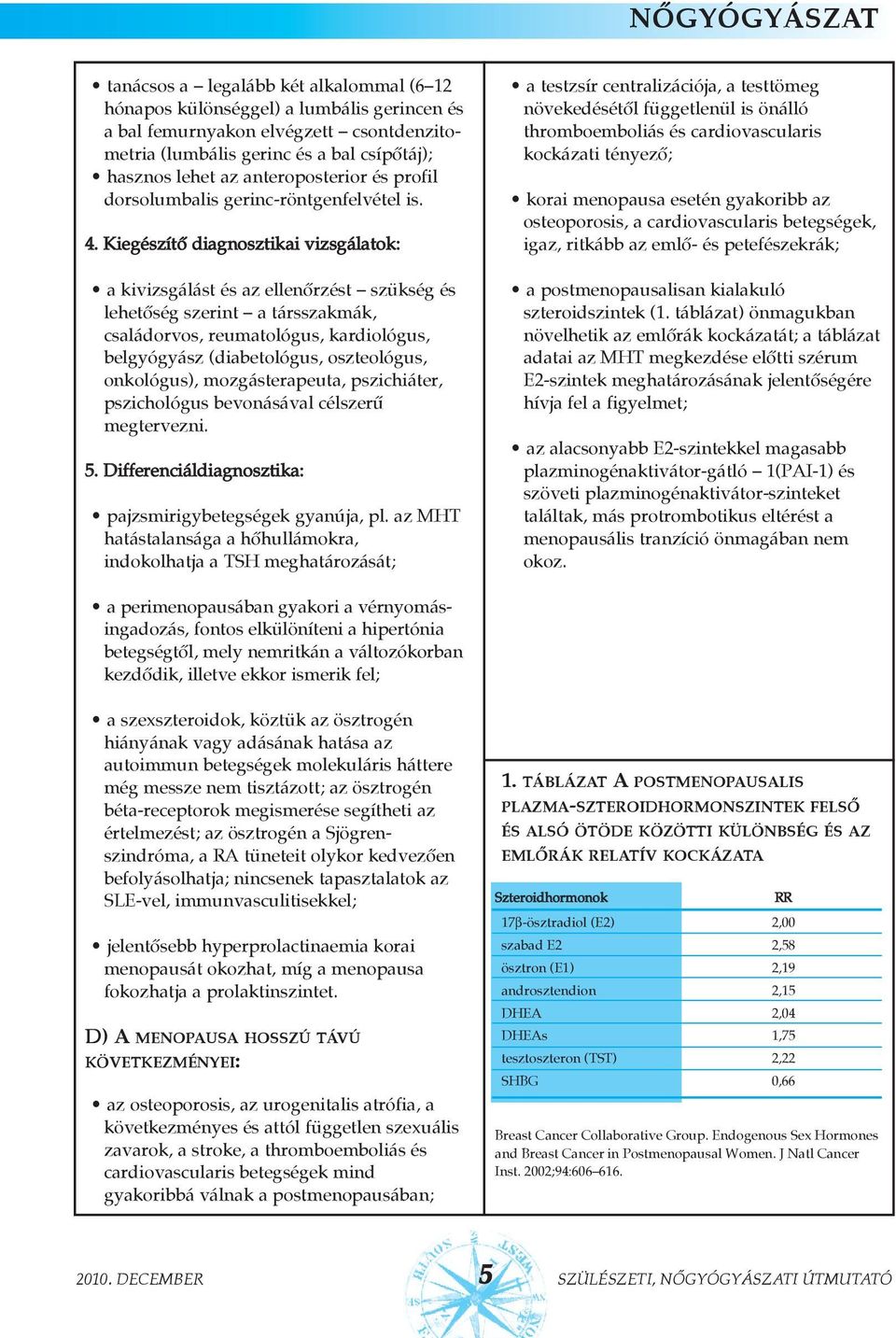 NŐGYÓGYÁSZAT

• tanácsos a – legalább két alkalommal (6–12 hónapos különséggel) a lumbális gerincen és a bal femurnyakon elvégzett – csontdenzitometria (lumbális gerinc és a bal csípőtáj);
• hasznos lehet az anteroposterior és profil dorsolumbalis gerinc-röntgenfelvétel is.

4. Kiegészítő diagnosztikai vizsgálatok:

• a kivizsgálást és az ellenőrzést – szükség és lehetőség szerint – a társszakmák, családorvos, reumatológus, kardiológus, belgyógyász (diabetológus, oszteológus, onkológus), mozgásterapeuta, pszichiáter, pszichológus bevonásával célszerű megtervezni.

5. Differenciáldiagnosztika:

• pajzsmirigybetegségek gyanúja, pl. az MHT hatástalansága a hőhullámokra, indokolhatja a TSH meghatározását;

• a perimenopausában gyakori a vérnyomásingadozás, fontos elkülöníteni a hipertónia betegségtől, mely nemritkán a változókorban kezdődik, illetve ekkor ismerik fel;

• a szexszteroidok, köztük az ösztrogén hiányának vagy adásának hatása az autoimmun betegségek molekuláris háttere még messze nem tisztázott; az ösztrogén béta-receptorok megismerése segítheti az értelmezést; az ösztrogén a Sjögren-szindróma, a RA tüneteit olykor kedvezően befolyásolhatja; nincsenek tapasztalatok az SLE-vel, immunvasculitisekkel;

• jelentősebb hyperprolactinaemia korai menopausát okozhat, míg a menopausa fokozhatja a prolaktinszintet.

D) A MENOPAUSA HOSSZÚ TÁVÚ KÖVETKEZMÉNYEI:

• az osteoporosis, az urogenitalis atrófia, a következményes és attól független szexuális zavarok, a stroke, a thromboemboliás és cardiovascularis betegségek mind gyakoribbá válnak a postmenopausában;

• a testzsír centralizációja, a testtömeg növekedésétől függetlenül is önálló thromboemboliás és cardiovascularis kockázati tényező;

• korai menopausa esetén gyakoribb az osteoporosis, a cardiovascularis betegségek, igaz, ritkább az emlő- és petefészekrák;

• a postmenopausalisan kialakuló szteroidszintek (1. táblázat) önmagukban növelhetik az emlőrák kockázatát; a táblázat adatai az MHT megkezdése előtti szérum E2-szintek meghatározásának jelentőségére hívja fel a figyelmet;

• az alacsonyabb E2-szintekkel magasabb plazminogénaktivátor-gátló – 1(PAI-1) és szöveti plazminogénaktivátor-szinteket találtak, más protrombotikus eltérést a menopausális tranzíció önmagában nem okoz.

1. TÁBLÁZAT A POSTMENOPAUSALIS PLAZMA-SZTEROIDHORMONSZINTEK FELSŐ ÉS ALSÓ ÖTÖDE KÖZÖTTI KÜLÖNBSÉG ÉS AZ EMLŐRÁK RELATÍV KOCKÁZATA

| Szteroidhormonok | RR |
|---|---|
| 17β-ösztradiol (E2) | 2,00 |
| szabad E2 | 2,58 |
| ösztron (E1) | 2,19 |
| androsztendion | 2,15 |
| DHEA | 2,04 |
| DHEAs | 1,75 |
| tesztoszteron (TST) | 2,22 |
| SHBG | 0,66 |

Breast Cancer Collaborative Group. Endogenous Sex Hormones and Breast Cancer in Postmenopausal Women. J Natl Cancer Inst. 2002;94:606–616.

2010. DECEMBER 5 SZÜLÉSZETI, NŐGYÓGYÁSZATI ÚTMUTATÓ